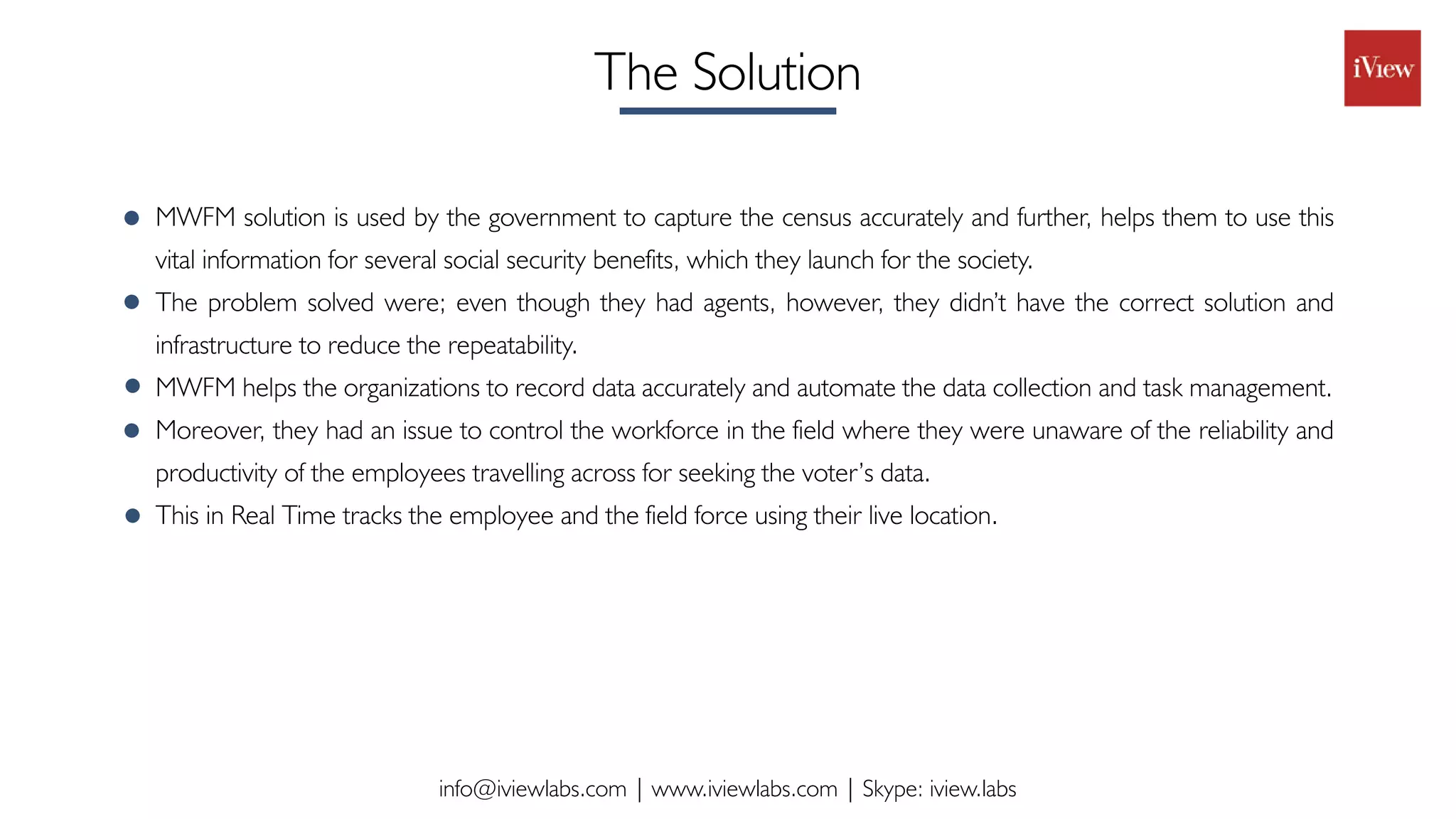 The Solution

iView

- MWFM solution is used by the government to capture the census accurately and further, helps them to use this vital information for several social security benefits, which they launch for the society.
- The problem solved were; even though they had agents, however, they didn't have the correct solution and infrastructure to reduce the repeatability.
- MWFM helps the organizations to record data accurately and automate the data collection and task management.
- Moreover, they had an issue to control the workforce in the field where they were unaware of the reliability and productivity of the employees travelling across for seeking the voter's data.
- This in Real Time tracks the employee and the field force using their live location.

info@iviewlabs.com | www.iviewlabs.com | Skype: iview.labs